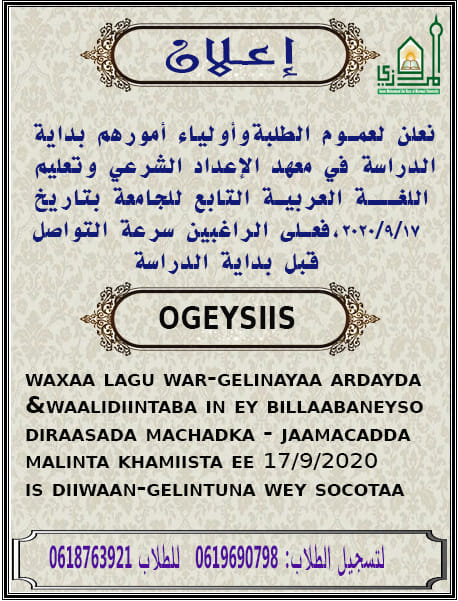 إعلان

نعلن لعموم الطلبةوأولياء أمورهم بداية الدراسة في معهد الإعداد الشرعي وتعليم اللغة العربية التابع للجامعة بتاريخ ٢٠٢٠/٩/١٧،فعلى الراغبين سرعة التواصل قبل بداية الدراسة

OGEYSIIS

WAXAA LAGU WAR-GELINAYAA ARDAYDA &WAALIDIINTABA IN EY BILLAABANEYSO DIRAASADA MACHADKA - JAAMACADDA MALINTA KHAMIISTA EE 17/9/2020 IS DIIWAAN-GELINTUNA WEY SOCOTAA

لتسجيل الطلاب: 0619690798 للطلاب 0618763921